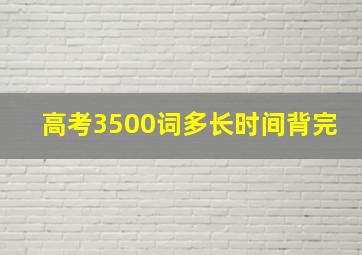 高考3500词多长时间背完